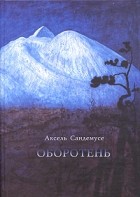 Аксель Сандемусе
ОБОРОТЕНЬ